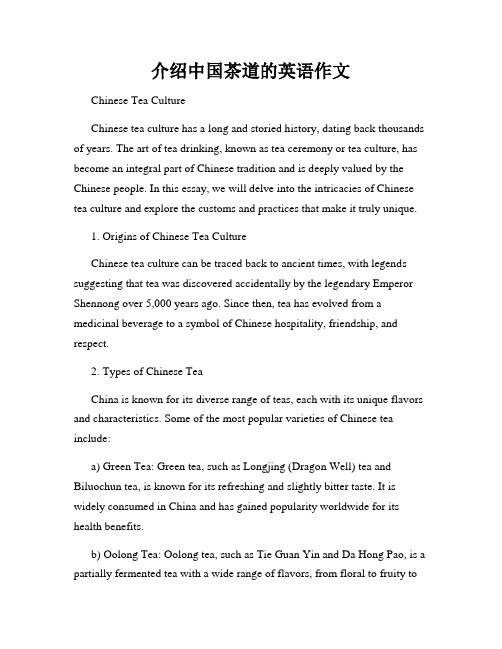 介绍中国茶道的英语作文

Chinese Tea Culture

Chinese tea culture has a long and storied history, dating back thousands of years. The art of tea drinking, known as tea ceremony or tea culture, has become an integral part of Chinese tradition and is deeply valued by the Chinese people. In this essay, we will delve into the intricacies of Chinese tea culture and explore the customs and practices that make it truly unique.

1. Origins of Chinese Tea Culture

Chinese tea culture can be traced back to ancient times, with legends suggesting that tea was discovered accidentally by the legendary Emperor Shennong over 5,000 years ago. Since then, tea has evolved from a medicinal beverage to a symbol of Chinese hospitality, friendship, and respect.

2. Types of Chinese Tea

China is known for its diverse range of teas, each with its unique flavors and characteristics. Some of the most popular varieties of Chinese tea include:

a) Green Tea: Green tea, such as Longjing (Dragon Well) tea and Biluochun tea, is known for its refreshing and slightly bitter taste. It is widely consumed in China and has gained popularity worldwide for its health benefits.

b) Oolong Tea: Oolong tea, such as Tie Guan Yin and Da Hong Pao, is a partially fermented tea with a wide range of flavors, from floral to fruity to